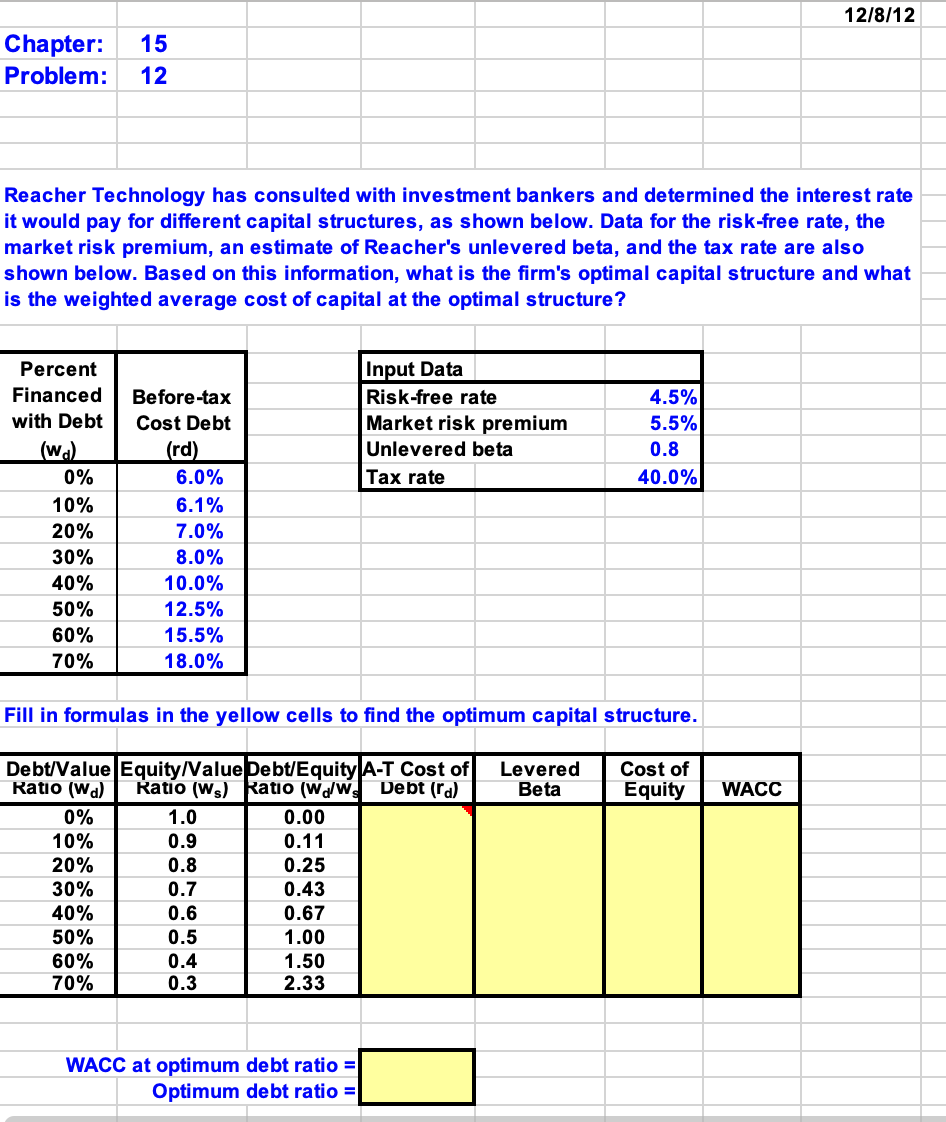 12/8/12

Chapter: 15
Problem: 12

Reacher Technology has consulted with investment bankers and determined the interest rate it would pay for different capital structures, as shown below. Data for the risk-free rate, the market risk premium, an estimate of Reacher's unlevered beta, and the tax rate are also shown below. Based on this information, what is the firm's optimal capital structure and what is the weighted average cost of capital at the optimal structure?

| Percent Financed with Debt ($w_d$) | Before-tax Cost Debt (rd) |
|---|---|
| 0% | 6.0% |
| 10% | 6.1% |
| 20% | 7.0% |
| 30% | 8.0% |
| 40% | 10.0% |
| 50% | 12.5% |
| 60% | 15.5% |
| 70% | 18.0% |

| Input Data | |
|---|---|
| Risk-free rate | 4.5% |
| Market risk premium | 5.5% |
| Unlevered beta | 0.8 |
| Tax rate | 40.0% |

Fill in formulas in the yellow cells to find the optimum capital structure.

| Debt/Value Ratio ($w_d$) | Equity/Value Ratio ($w_s$) | Debt/Equity Ratio ($w_d/w_s$) | A-T Cost of Debt ($r_d$) | Levered Beta | Cost of Equity | WACC |
|---|---|---|---|---|---|---|
| 0% | 1.0 | 0.00 | | | | |
| 10% | 0.9 | 0.11 | | | | |
| 20% | 0.8 | 0.25 | | | | |
| 30% | 0.7 | 0.43 | | | | |
| 40% | 0.6 | 0.67 | | | | |
| 50% | 0.5 | 1.00 | | | | |
| 60% | 0.4 | 1.50 | | | | |
| 70% | 0.3 | 2.33 | | | | |

WACC at optimum debt ratio =
Optimum debt ratio =